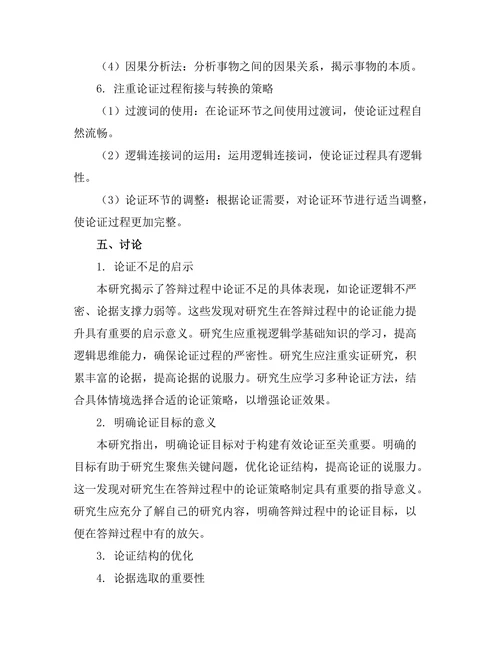 （4）因果分析法：分析事物之间的因果关系，揭示事物的本质。

6. 注重论证过程衔接与转换的策略

（1）过渡词的使用：在论证环节之间使用过渡词，使论证过程自然流畅。

（2）逻辑连接词的运用：运用逻辑连接词，使论证过程具有逻辑性。

（3）论证环节的调整：根据论证需要，对论证环节进行适当调整，使论证过程更加完整。

五、讨论

1. 论证不足的启示

本研究揭示了答辩过程中论证不足的具体表现，如论证逻辑不严密、论据支撑力弱等。这些发现对研究生在答辩过程中的论证能力提升具有重要的启示意义。研究生应重视逻辑学基础知识的学习，提高逻辑思维能力，确保论证过程的严密性。研究生应注重实证研究，积累丰富的论据，提高论据的说服力。研究生应学习多种论证方法，结合具体情境选择合适的论证策略，以增强论证效果。

2. 明确论证目标的意义

本研究指出，明确论证目标对于构建有效论证至关重要。明确的目标有助于研究生聚焦关键问题，优化论证结构，提高论证的说服力。这一发现对研究生在答辩过程中的论证策略制定具有重要的指导意义。研究生应充分了解自己的研究内容，明确答辩过程中的论证目标，以便在答辩过程中有的放矢。

3. 论证结构的优化

4. 论据选取的重要性